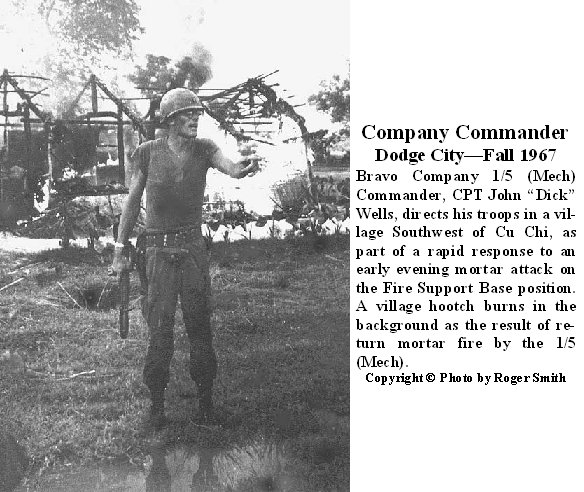 Company Commander
Dodge City—Fall 1967

Bravo Company 1/5 (Mech) Commander, CPT John “Dick” Wells, directs his troops in a village Southwest of Cu Chi, as part of a rapid response to an early evening mortar attack on the Fire Support Base position. A village hootch burns in the background as the result of return mortar fire by the 1/5 (Mech).

Copyright © Photo by Roger Smith